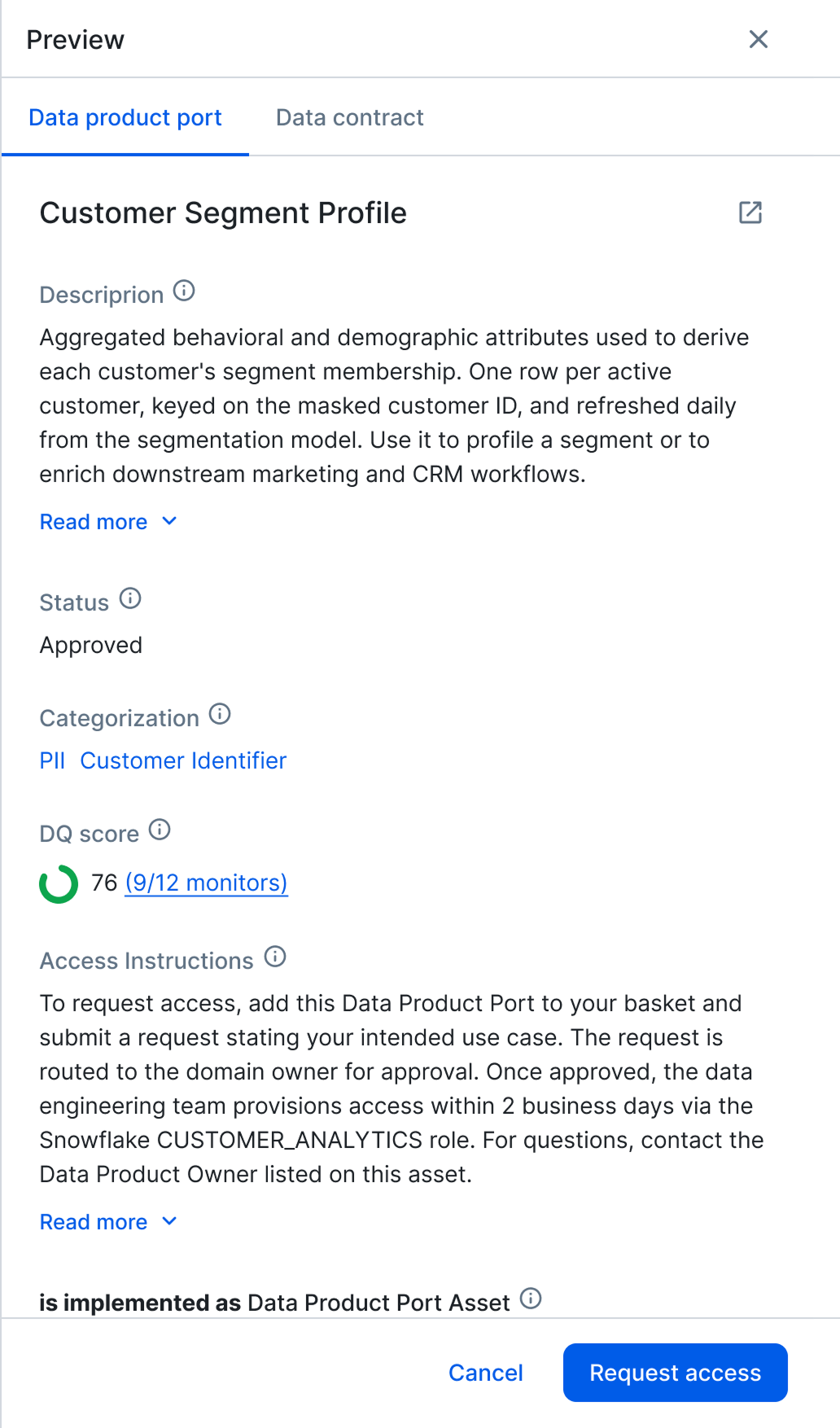 Preview

Data product port Data contract

Customer Segment Profile

Descriprion

Aggregated behavioral and demographic attributes used to derive each customer's segment membership. One row per active customer, keyed on the masked customer ID, and refreshed daily from the segmentation model. Use it to profile a segment or to enrich downstream marketing and CRM workflows.

Read more

Status

Approved

Categorization

PII Customer Identifier

DQ score

76 (9/12 monitors)

Access Instructions

To request access, add this Data Product Port to your basket and submit a request stating your intended use case. The request is routed to the domain owner for approval. Once approved, the data engineering team provisions access within 2 business days via the Snowflake CUSTOMER_ANALYTICS role. For questions, contact the Data Product Owner listed on this asset.

Read more

is implemented as Data Product Port Asset

Cancel Request access